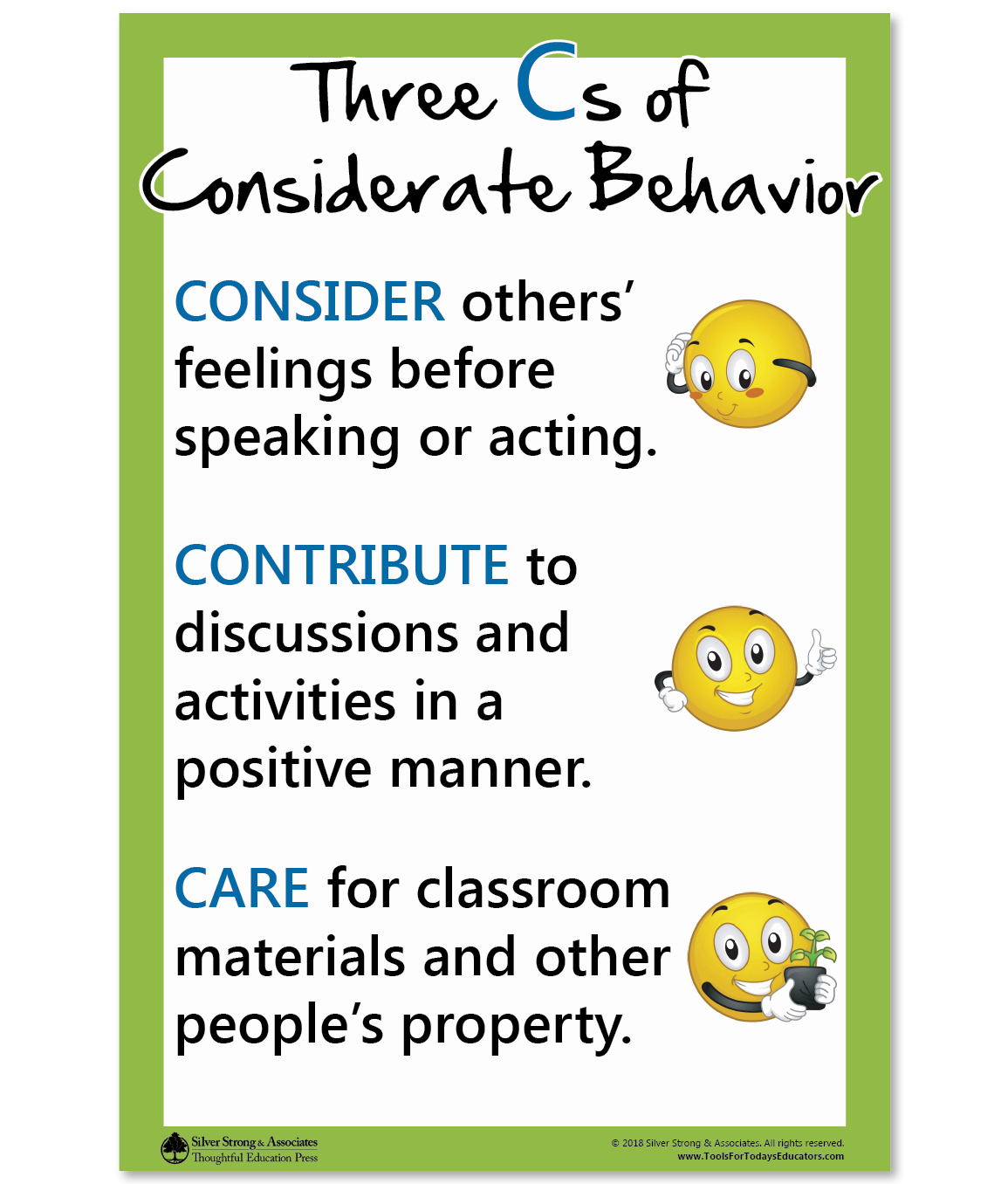 Three Cs of Considerate Behavior

CONSIDER others' feelings before speaking or acting.

CONTRIBUTE to discussions and activities in a positive manner.

CARE for classroom materials and other people's property.

Silver Strong & Associates
Thoughtful Education Press

© 2018 Silver Strong & Associates. All rights reserved.
www.ToolsForTodaysEducators.com